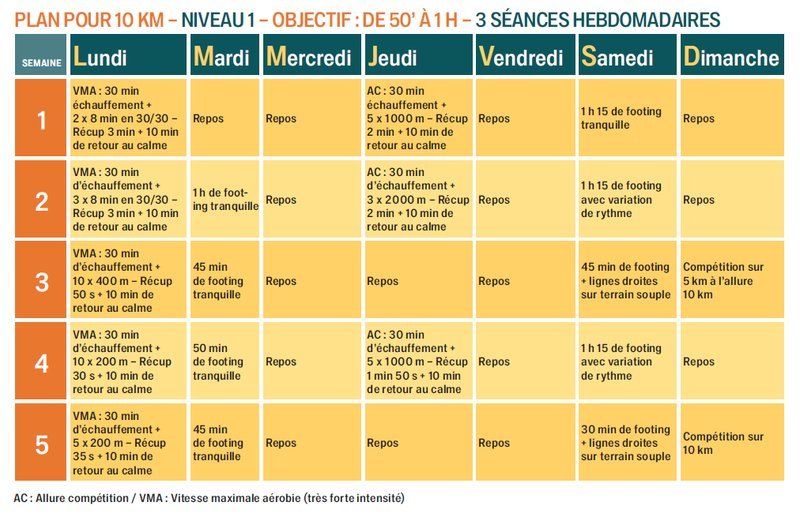 PLAN POUR 10 KM – NIVEAU 1 – OBJECTIF : DE 50' À 1 H – 3 SÉANCES HEBDOMADAIRES

| SEMAINE | Lundi | Mardi | Mercredi | Jeudi | Vendredi | Samedi | Dimanche |
|---|---|---|---|---|---|---|---|
| 1 | VMA : 30 min échauffement + 2 x 8 min en 30/30 – Récup 3 min + 10 min de retour au calme | Repos | Repos | AC : 30 min échauffement + 5 x 1000 m – Récup 2 min + 10 min de retour au calme | Repos | 1 h 15 de footing tranquille | Repos |
| 2 | VMA : 30 min d'échauffement + 3 x 8 min en 30/30 – Récup 3 min + 10 min de retour au calme | 1 h de footing tranquille | Repos | AC : 30 min d'échauffement + 3 x 2000 m – Récup 2 min + 10 min de retour au calme | Repos | 1 h 15 de footing avec variation de rythme | Repos |
| 3 | VMA : 30 min d'échauffement + 10 x 400 m – Récup 50 s + 10 min de retour au calme | 45 min de footing tranquille | Repos | Repos | Repos | 45 min de footing + lignes droites sur terrain souple | Compétition sur 5 km à l'allure 10 km |
| 4 | VMA : 30 min d'échauffement + 10 x 200 m – Récup 30 s + 10 min de retour au calme | 50 min de footing tranquille | Repos | AC : 30 min d'échauffement + 5 x 1000 m – Récup 1 min 50 s + 10 min de retour au calme | Repos | 1 h 15 de footing avec variation de rythme | Repos |
| 5 | VMA : 30 min d'échauffement + 5 x 200 m – Récup 35 s + 10 min de retour au calme | 45 min de footing tranquille | Repos | Repos | Repos | 30 min de footing + lignes droites sur terrain souple | Compétition sur 10 km |

AC : Allure compétition / VMA : Vitesse maximale aérobie (très forte intensité)